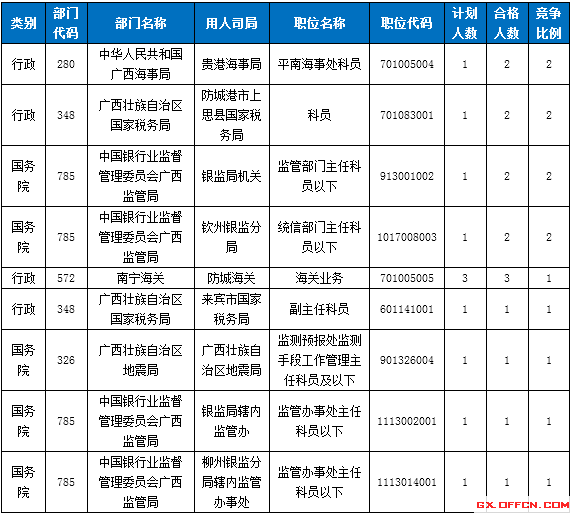 | 类别 | 部门代码 | 部门名称 | 用人司局 | 职位名称 | 职位代码 | 计划人数 | 合格人数 | 竞争比例 |
|---|---|---|---|---|---|---|---|---|
| 行政 | 280 | 中华人民共和国广西海事局 | 贵港海事局 | 平南海事处科员 | 701005004 | 1 | 2 | 2 |
| 行政 | 348 | 广西壮族自治区国家税务局 | 防城港市上思县国家税务局 | 科员 | 701083001 | 1 | 2 | 2 |
| 国务院 | 785 | 中国银行业监督管理委员会广西监管局 | 银监局机关 | 监管部门主任科员以下 | 913001002 | 1 | 2 | 2 |
| 国务院 | 785 | 中国银行业监督管理委员会广西监管局 | 钦州银监分局 | 统信部门主任科员以下 | 1017008003 | 1 | 2 | 2 |
| 行政 | 572 | 南宁海关 | 防城海关 | 海关业务 | 701005005 | 3 | 3 | 1 |
| 行政 | 348 | 广西壮族自治区国家税务局 | 来宾市国家税务局 | 副主任科员 | 601141001 | 1 | 1 | 1 |
| 国务院 | 326 | 广西壮族自治区地震局 | 广西壮族自治区地震局 | 监测预报处监测手段工作管理主任科员及以下 | 901326004 | 1 | 1 | 1 |
| 国务院 | 785 | 中国银行业监督管理委员会广西监管局 | 银监局辖内监管办 | 监管办事处主任科员以下 | 1113002001 | 1 | 1 | 1 |
| 国务院 | 785 | 中国银行业监督管理委员会广西监管局 | 柳州银监分局辖内监管办事处 | 监管办事处主任科员以下 | 1113014001 | 1 | 1 | 1 |

GX.OFFCN.COM